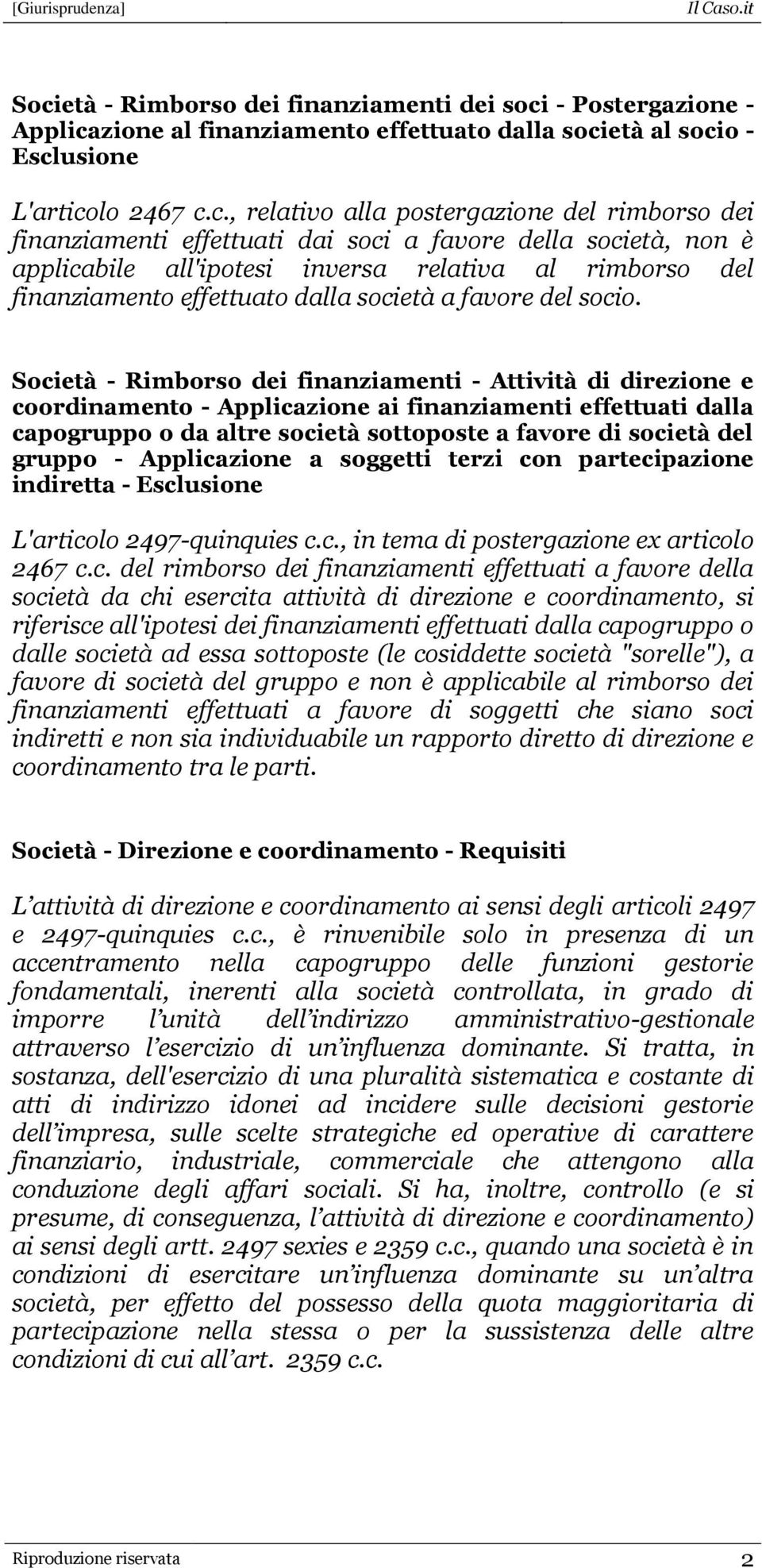 [Giurisprudenza] Il Caso.it

Società - Rimborso dei finanziamenti dei soci - Postergazione - Applicazione al finanziamento effettuato dalla società al socio - Esclusione

L'articolo 2467 c.c., relativo alla postergazione del rimborso dei finanziamenti effettuati dai soci a favore della società, non è applicabile all'ipotesi inversa relativa al rimborso del finanziamento effettuato dalla società a favore del socio.

Società - Rimborso dei finanziamenti - Attività di direzione e coordinamento - Applicazione ai finanziamenti effettuati dalla capogruppo o da altre società sottoposte a favore di società del gruppo - Applicazione a soggetti terzi con partecipazione indiretta - Esclusione

L'articolo 2497-quinquies c.c., in tema di postergazione ex articolo 2467 c.c. del rimborso dei finanziamenti effettuati a favore della società da chi esercita attività di direzione e coordinamento, si riferisce all'ipotesi dei finanziamenti effettuati dalla capogruppo o dalle società ad essa sottoposte (le cosiddette società "sorelle"), a favore di società del gruppo e non è applicabile al rimborso dei finanziamenti effettuati a favore di soggetti che siano soci indiretti e non sia individuabile un rapporto diretto di direzione e coordinamento tra le parti.

Società - Direzione e coordinamento - Requisiti

L'attività di direzione e coordinamento ai sensi degli articoli 2497 e 2497-quinquies c.c., è rinvenibile solo in presenza di un accentramento nella capogruppo delle funzioni gestorie fondamentali, inerenti alla società controllata, in grado di imporre l'unità dell'indirizzo amministrativo-gestionale attraverso l'esercizio di un'influenza dominante. Si tratta, in sostanza, dell'esercizio di una pluralità sistematica e costante di atti di indirizzo idonei ad incidere sulle decisioni gestorie dell'impresa, sulle scelte strategiche ed operative di carattere finanziario, industriale, commerciale che attengono alla conduzione degli affari sociali. Si ha, inoltre, controllo (e si presume, di conseguenza, l'attività di direzione e coordinamento) ai sensi degli artt. 2497 sexies e 2359 c.c., quando una società è in condizioni di esercitare un'influenza dominante su un'altra società, per effetto del possesso della quota maggioritaria di partecipazione nella stessa o per la sussistenza delle altre condizioni di cui all'art. 2359 c.c.

Riproduzione riservata 2